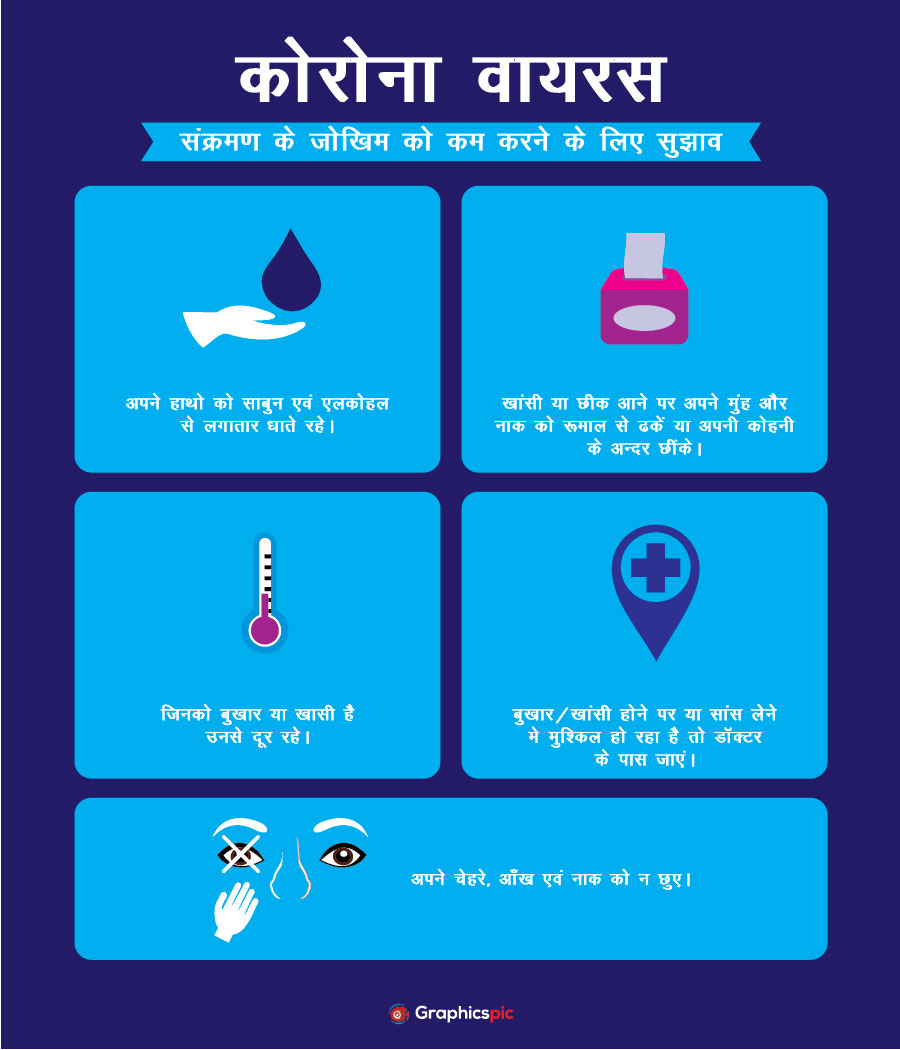 कोरोना वायरस

संक्रमण के जोखिम को कम करने के लिए सुझाव

अपने हाथो को साबुन एवं एलकोहल से लगातार धाते रहे।

खांसी या छीक आने पर अपने मुंह और नाक को रूमाल से ढकें या अपनी कोहनी के अन्दर छींके।

जिनको बुखार या खासी है उनसे दूर रहे।

बुखार/खांसी होने पर या सांस लेने मे मुश्किल हो रहा है तो डॉक्टर के पास जाएं।

अपने चेहरे, आँख एवं नाक को न छुए।

Graphicspic